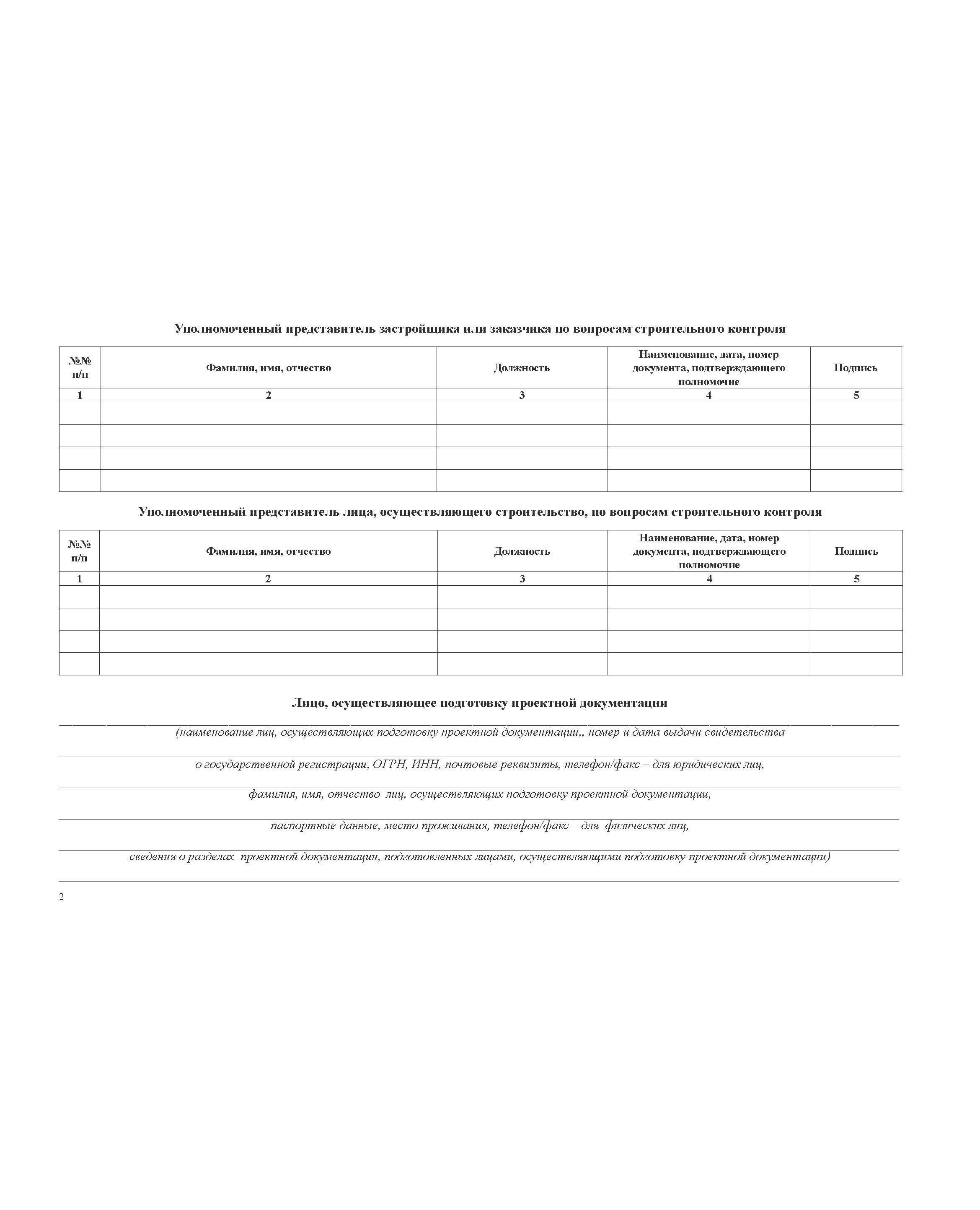 Уполномоченный представитель застройщика или заказчика по вопросам строительного контроля

| №№ п/п | Фамилия, имя, отчество | Должность | Наименование, дата, номер документа, подтверждающего полномочие | Подпись |
|---|---|---|---|---|
| 1 | 2 | 3 | 4 | 5 |
| | | | | |
| | | | | |
| | | | | |
| | | | | |

Уполномоченный представитель лица, осуществляющего строительство, по вопросам строительного контроля

| №№ п/п | Фамилия, имя, отчество | Должность | Наименование, дата, номер документа, подтверждающего полномочие | Подпись |
|---|---|---|---|---|
| 1 | 2 | 3 | 4 | 5 |
| | | | | |
| | | | | |
| | | | | |
| | | | | |

Лицо, осуществляющее подготовку проектной документации

(наименование лиц, осуществляющих подготовку проектной документации,, номер и дата выдачи свидетельства

о государственной регистрации, ОГРН, ИНН, почтовые реквизиты, телефон/факс – для юридических лиц,

фамилия, имя, отчество лиц, осуществляющих подготовку проектной документации,

паспортные данные, место проживания, телефон/факс – для физических лиц,

сведения о разделах проектной документации, подготовленных лицами, осуществляющими подготовку проектной документации)

2